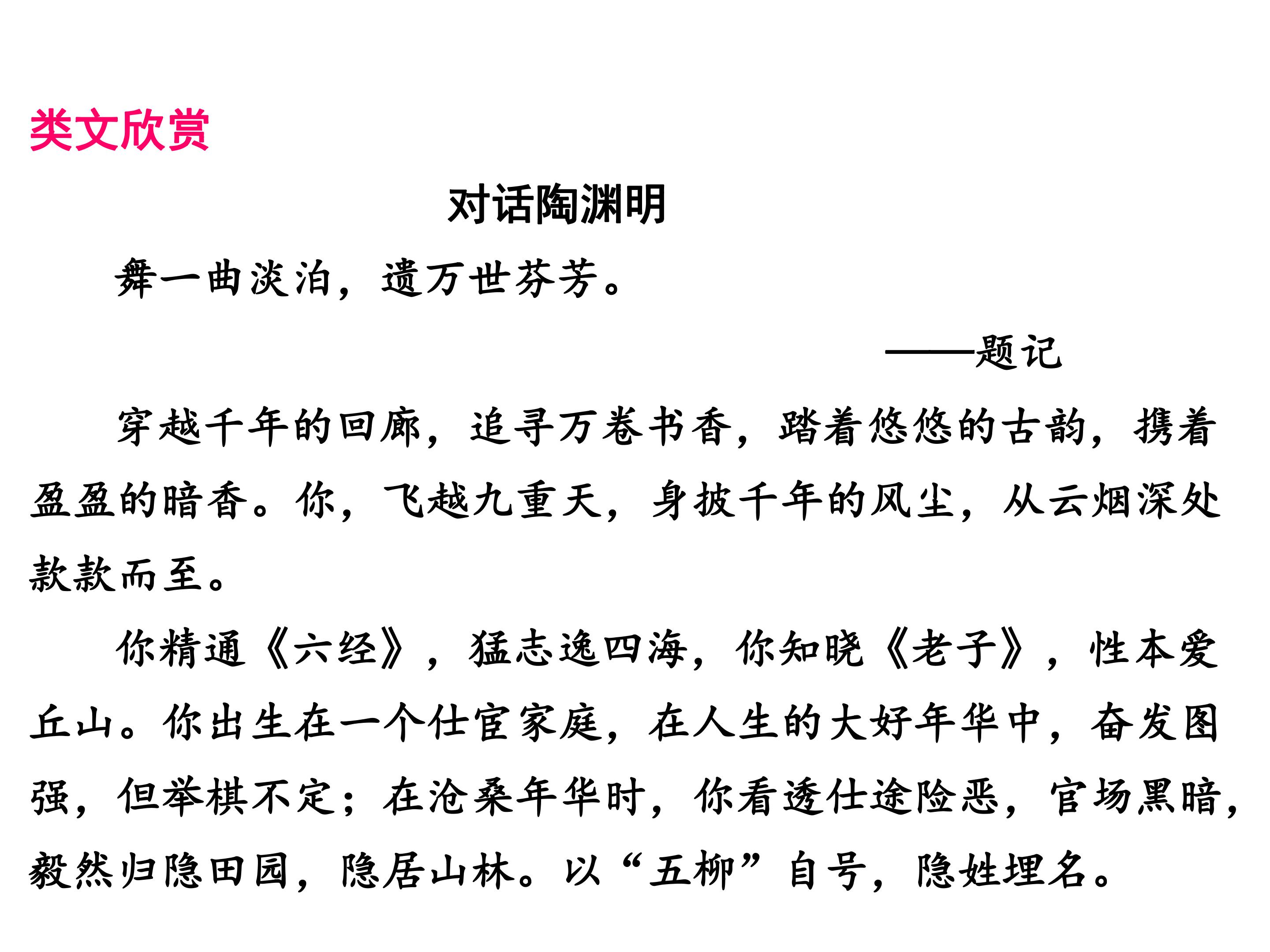 类文欣赏

对话陶渊明

舞一曲淡泊，遗万世芬芳。

——题记

穿越千年的回廊，追寻万卷书香，踏着悠悠的古韵，携着盈盈的暗香。你，飞越九重天，身披千年的风尘，从云烟深处款款而至。

你精通《六经》，猛志逸四海，你知晓《老子》，性本爱丘山。你出生在一个仕宦家庭，在人生的大好年华中，奋发图强，但举棋不定；在沧桑年华时，你看透仕途险恶，官场黑暗，毅然归隐田园，隐居山林。以“五柳”自号，隐姓埋名。